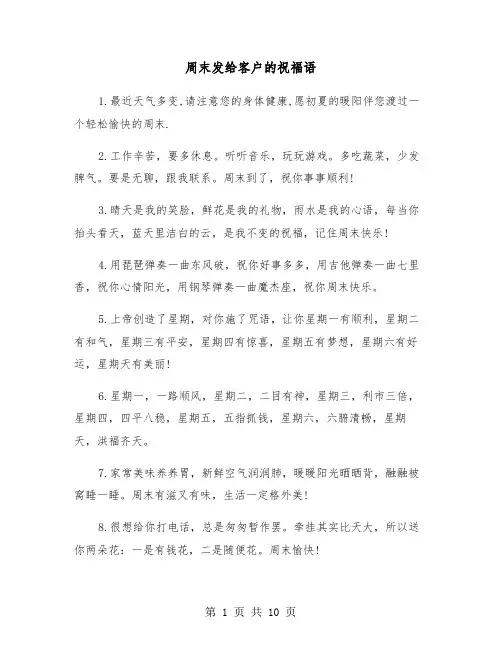 周末发给客户的祝福语

1.最近天气多变,请注意您的身体健康,愿初夏的暖阳伴您渡过一个轻松愉快的周末.

2.工作辛苦，要多休息。听听音乐，玩玩游戏。多吃蔬菜，少发脾气。要是无聊，跟我联系。周末到了，祝你事事顺利!

3.晴天是我的笑脸，鲜花是我的礼物，雨水是我的心语，每当你抬头看天，蓝天里洁白的云，是我不变的祝福，记住周末快乐!

4.用琵琶弹奏一曲东风破，祝你好事多多，用吉他弹奏一曲七里香，祝你心情阳光，用钢琴弹奏一曲魔杰座，祝你周末快乐。

5.上帝创造了星期，对你施了咒语，让你星期一有顺利，星期二有和气，星期三有平安，星期四有惊喜，星期五有梦想，星期六有好运，星期天有美丽!

6.星期一，一路顺风，星期二，二目有神，星期三，利市三倍，星期四，四平八稳，星期五，五指抓钱，星期六，六腑清畅，星期天，洪福齐天。

7.家常美味养养胃，新鲜空气润润肺，暖暖阳光晒晒背，融融被窝睡一睡。周末有滋又有味，生活一定格外美!

8.很想给你打电话，总是匆匆暂作罢。牵挂其实比天大，所以送你两朵花：一是有钱花，二是随便花。周末愉快!

第 1 页 共 10 页